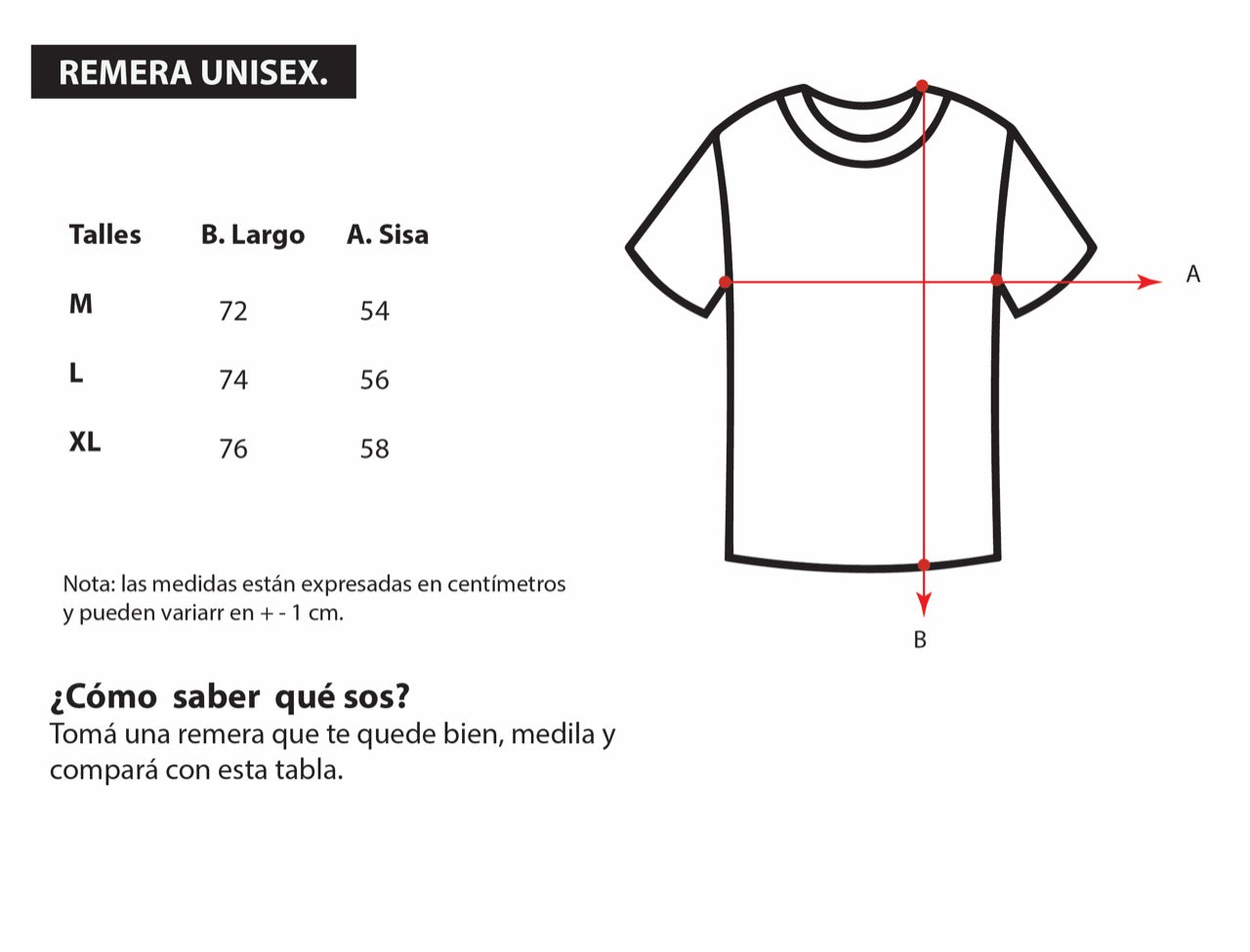 REMERA UNISEX.

| Talles | B. Largo | A. Sisa |
|---|---|---|
| M | 72 | 54 |
| L | 74 | 56 |
| XL | 76 | 58 |

A

B

Nota: las medidas están expresadas en centímetros y pueden variarr en + - 1 cm.

¿Cómo saber qué sos?
Tomá una remera que te quede bien, medila y compará con esta tabla.